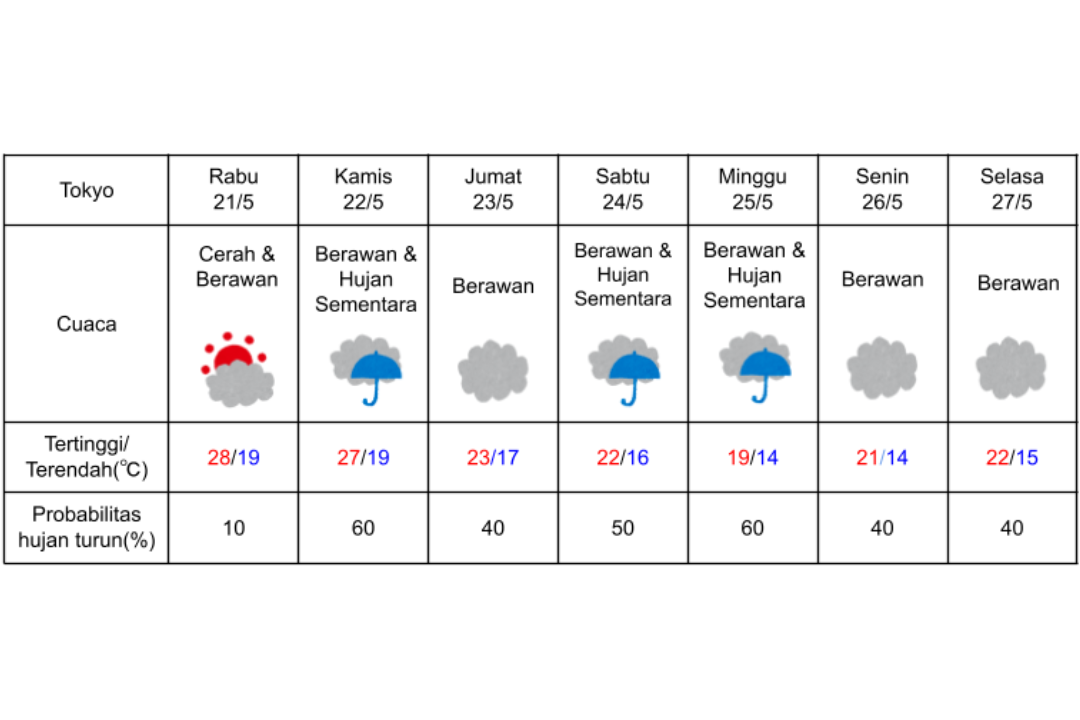 | Tokyo | Rabu 21/5 | Kamis 22/5 | Jumat 23/5 | Sabtu 24/5 | Minggu 25/5 | Senin 26/5 | Selasa 27/5 |
|---|---|---|---|---|---|---|---|
| Cuaca | Cerah & Berawan | Berawan & Hujan Sementara | Berawan | Berawan & Hujan Sementara | Berawan & Hujan Sementara | Berawan | Berawan |
| Tertinggi/ Terendah(℃) | 28/19 | 27/19 | 23/17 | 22/16 | 19/14 | 21/14 | 22/15 |
| Probabilitas hujan turun(%) | 10 | 60 | 40 | 50 | 60 | 40 | 40 |